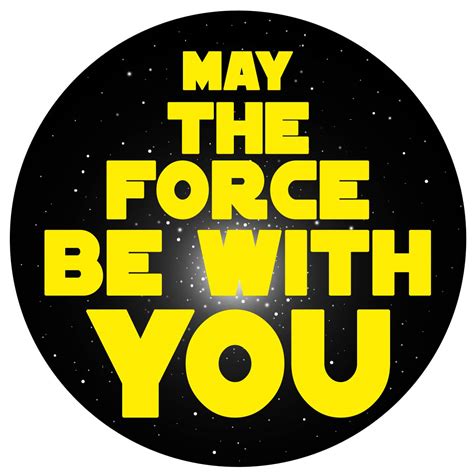 MAY
THE
FORCE
BE WITH
YOU